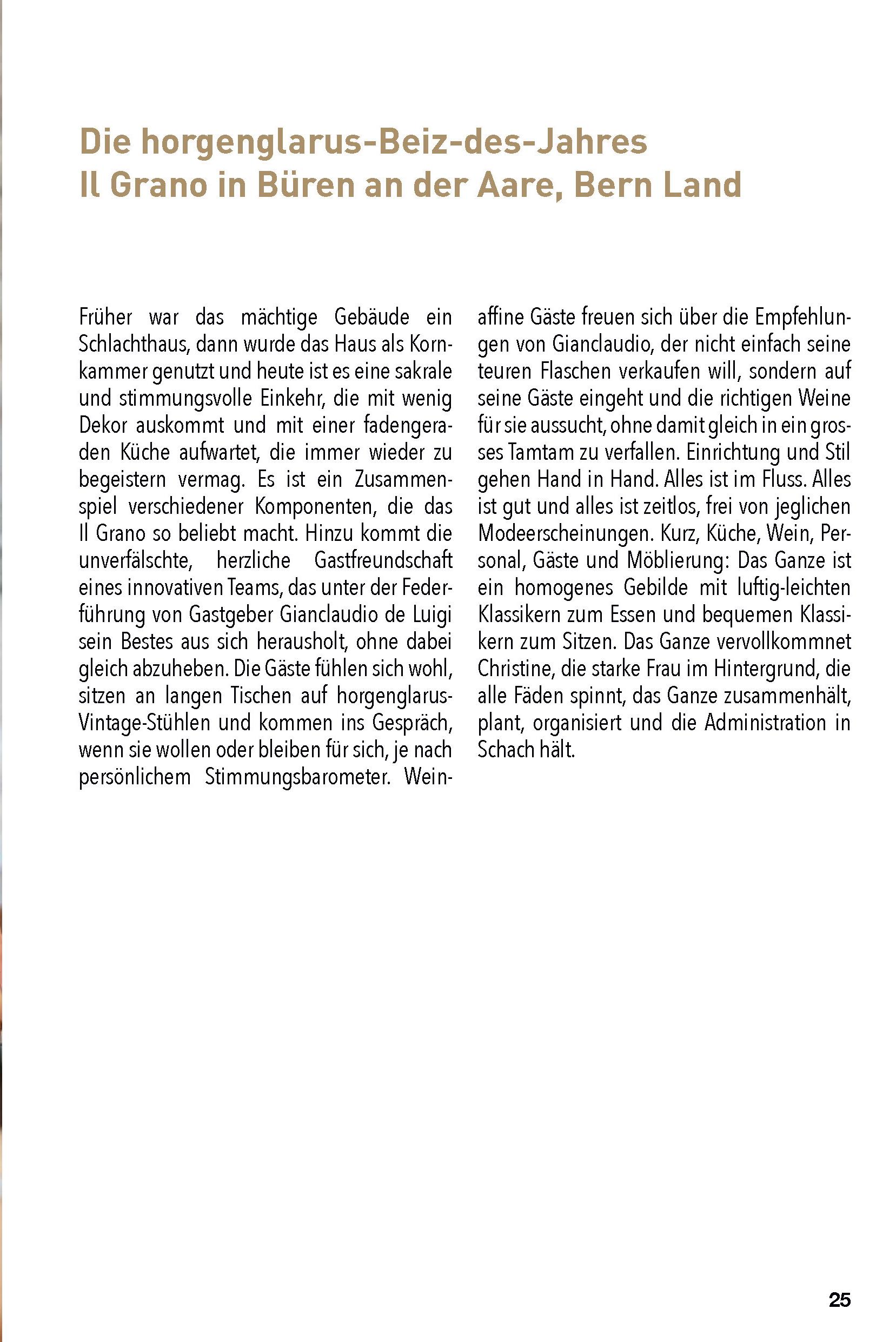 Die horgenglarus-Beiz-des-Jahres
Il Grano in Büren an der Aare, Bern Land

Früher war das mächtige Gebäude ein Schlachthaus, dann wurde das Haus als Kornkammer genutzt und heute ist es eine sakrale und stimmungsvolle Einkehr, die mit wenig Dekor auskommt und mit einer fadengeraden Küche aufwartet, die immer wieder zu begeistern vermag. Es ist ein Zusammenspiel verschiedener Komponenten, die das Il Grano so beliebt macht. Hinzu kommt die unverfälschte, herzliche Gastfreundschaft eines innovativen Teams, das unter der Federführung von Gastgeber Gianclaudio de Luigi sein Bestes aus sich herausholt, ohne dabei gleich abzuheben. Die Gäste fühlen sich wohl, sitzen an langen Tischen auf horgenglarus-Vintage-Stühlen und kommen ins Gespräch, wenn sie wollen oder bleiben für sich, je nach persönlichem Stimmungsbarometer. Weinaffine Gäste freuen sich über die Empfehlungen von Gianclaudio, der nicht einfach seine teuren Flaschen verkaufen will, sondern auf seine Gäste eingeht und die richtigen Weine für sie aussucht, ohne damit gleich in ein grosses Tamtam zu verfallen. Einrichtung und Stil gehen Hand in Hand. Alles ist im Fluss. Alles ist gut und alles ist zeitlos, frei von jeglichen Modeerscheinungen. Kurz, Küche, Wein, Personal, Gäste und Möblierung: Das Ganze ist ein homogenes Gebilde mit luftig-leichten Klassikern zum Essen und bequemen Klassikern zum Sitzen. Das Ganze vervollkommnet Christine, die starke Frau im Hintergrund, die alle Fäden spinnt, das Ganze zusammenhält, plant, organisiert und die Administration in Schach hält.

25